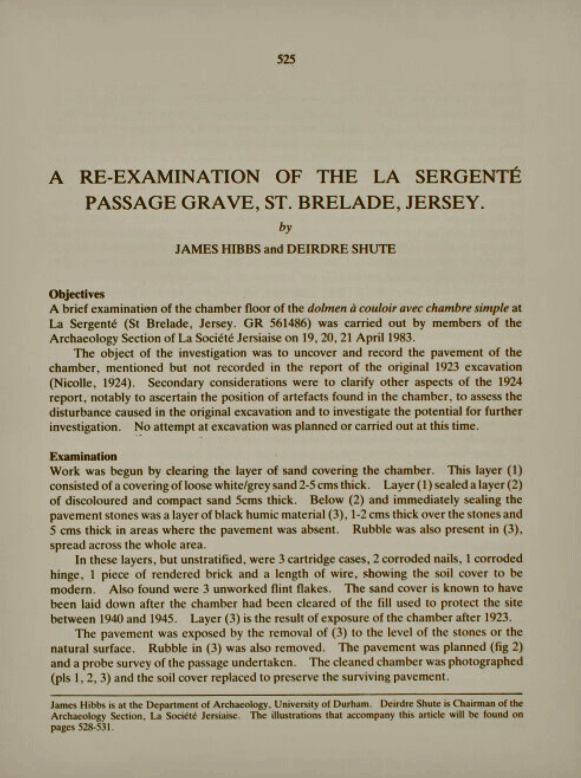 525

A RE-EXAMINATION OF THE LA SERGENTÉ PASSAGE GRAVE, ST. BRELADE, JERSEY.

by

JAMES HIBBS and DEIRDRE SHUTE

Objectives
A brief examination of the chamber floor of the dolmen à couloir avec chambre simple at La Sergenté (St Brelade, Jersey. GR 561486) was carried out by members of the Archaeology Section of La Société Jersiaise on 19, 20, 21 April 1983.

The object of the investigation was to uncover and record the pavement of the chamber, mentioned but not recorded in the report of the original 1923 excavation (Nicolle, 1924). Secondary considerations were to clarify other aspects of the 1924 report, notably to ascertain the position of artefacts found in the chamber, to assess the disturbance caused in the original excavation and to investigate the potential for further investigation. No attempt at excavation was planned or carried out at this time.

Examination
Work was begun by clearing the layer of sand covering the chamber. This layer (1) consisted of a covering of loose white/grey sand 2-5 cms thick. Layer (1) sealed a layer (2) of discoloured and compact sand 5cms thick. Below (2) and immediately sealing the pavement stones was a layer of black humic material (3), 1-2 cms thick over the stones and 5 cms thick in areas where the pavement was absent. Rubble was also present in (3), spread across the whole area.

In these layers, but unstratified, were 3 cartridge cases, 2 corroded nails, 1 corroded hinge, 1 piece of rendered brick and a length of wire, showing the soil cover to be modern. Also found were 3 unworked flint flakes. The sand cover is known to have been laid down after the chamber had been cleared of the fill used to protect the site between 1940 and 1945. Layer (3) is the result of exposure of the chamber after 1923.

The pavement was exposed by the removal of (3) to the level of the stones or the natural surface. Rubble in (3) was also removed. The pavement was planned (fig 2) and a probe survey of the passage undertaken. The cleaned chamber was photographed (pls 1, 2, 3) and the soil cover replaced to preserve the surviving pavement.

James Hibbs is at the Department of Archaeology, University of Durham. Deirdre Shute is Chairman of the Archaeology Section, La Société Jersiaise. The illustrations that accompany this article will be found on pages 528-531.